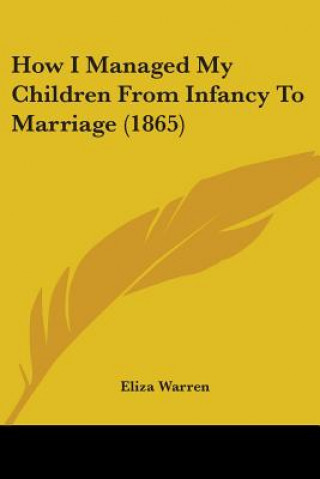 How I Managed My Children From Infancy To Marriage (1865)

Eliza Warren